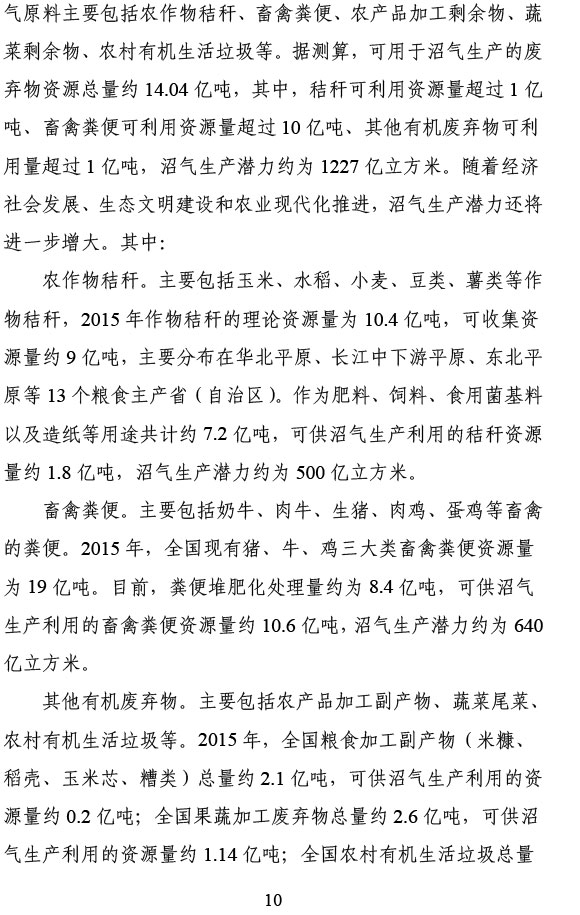 气原料主要包括农作物秸秆、畜禽粪便、农产品加工剩余物、蔬菜剩余物、农村有机生活垃圾等。据测算，可用于沼气生产的废弃物资源总量约 14.04 亿吨，其中，秸秆可利用资源量超过 1 亿吨、畜禽粪便可利用资源量超过 10 亿吨、其他有机废弃物可利用量超过 1 亿吨，沼气生产潜力约为 1227 亿立方米。随着经济社会发展、生态文明建设和农业现代化推进，沼气生产潜力还将进一步增大。其中：

农作物秸秆。主要包括玉米、水稻、小麦、豆类、薯类等作物秸秆，2015 年作物秸秆的理论资源量为 10.4 亿吨，可收集资源量约 9 亿吨，主要分布在华北平原、长江中下游平原、东北平原等 13 个粮食主产省（自治区）。作为肥料、饲料、食用菌基料以及造纸等用途共计约 7.2 亿吨，可供沼气生产利用的秸秆资源量约 1.8 亿吨，沼气生产潜力约为 500 亿立方米。

畜禽粪便。主要包括奶牛、肉牛、生猪、肉鸡、蛋鸡等畜禽的粪便。2015 年，全国现有猪、牛、鸡三大类畜禽粪便资源量为 19 亿吨。目前，粪便堆肥化处理量约为 8.4 亿吨，可供沼气生产利用的畜禽粪便资源量约 10.6 亿吨，沼气生产潜力约为 640 亿立方米。

其他有机废弃物。主要包括农产品加工副产物、蔬菜尾菜、农村有机生活垃圾等。2015 年，全国粮食加工副产物（米糠、稻壳、玉米芯、糟类）总量约 2.1 亿吨，可供沼气生产利用的资源量约 0.2 亿吨；全国果蔬加工废弃物总量约 2.6 亿吨，可供沼气生产利用的资源量约 1.14 亿吨；全国农村有机生活垃圾总量

10